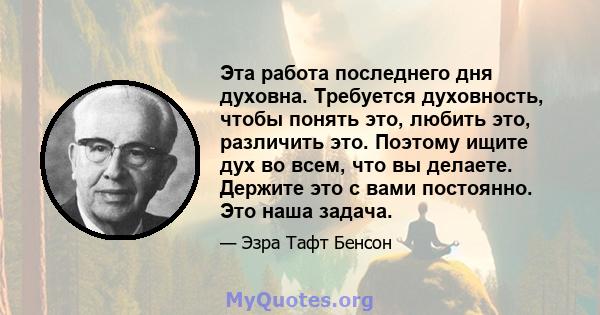 Эта работа последнего дня духовна. Требуется духовность, чтобы понять это, любить это, различить это. Поэтому ищите дух во всем, что вы делаете. Держите это с вами постоянно. Это наша задача.

— Эзра Тафт Бенсон

MyQuotes.org